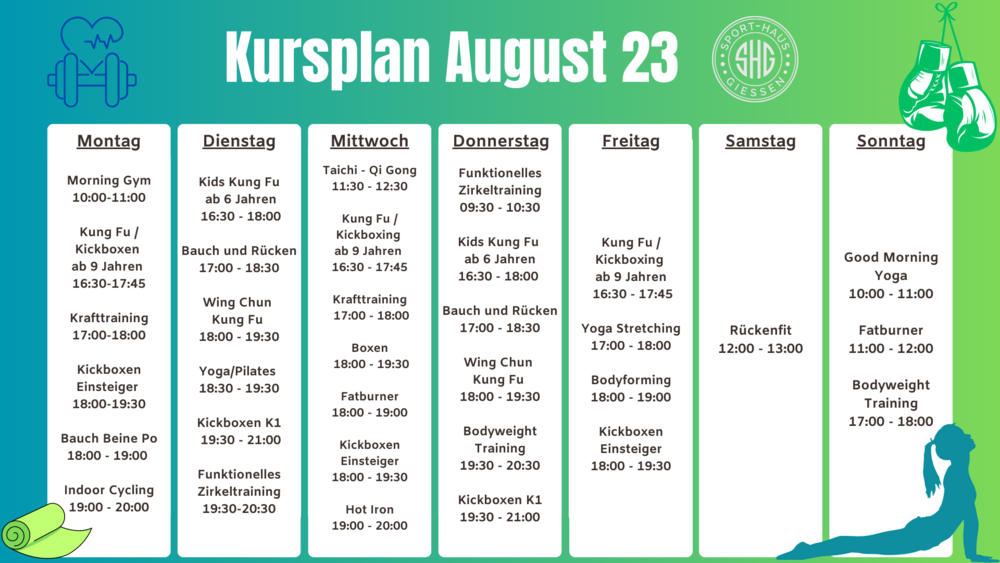 Kursplan August 23

SPORT-HAUS SHG GIESSEN

Montag

Morning Gym
10:00-11:00

Kung Fu / Kickboxen ab 9 Jahren
16:30-17:45

Krafttraining
17:00-18:00

Kickboxen Einsteiger
18:00-19:30

Bauch Beine Po
18:00 - 19:00

Indoor Cycling
19:00 - 20:00

Dienstag

Kids Kung Fu ab 6 Jahren
16:30 - 18:00

Bauch und Rücken
17:00 - 18:30

Wing Chun Kung Fu
18:00 - 19:30

Yoga/Pilates
18:30 - 19:30

Kickboxen K1
19:30 - 21:00

Funktionelles Zirkeltraining
19:30-20:30

Mittwoch

Taichi - Qi Gong
11:30 - 12:30

Kung Fu / Kickboxing ab 9 Jahren
16:30 - 17:45

Krafttraining
17:00 - 18:00

Boxen
18:00 - 19:30

Fatburner
18:00 - 19:00

Kickboxen Einsteiger
18:00 - 19:30

Hot Iron
19:00 - 20:00

Donnerstag

Funktionelles Zirkeltraining
09:30 - 10:30

Kids Kung Fu ab 6 Jahren
16:30 - 18:00

Bauch und Rücken
17:00 - 18:30

Wing Chun Kung Fu
18:00 - 19:30

Bodyweight Training
19:30 - 20:30

Kickboxen K1
19:30 - 21:00

Freitag

Kung Fu / Kickboxing ab 9 Jahren
16:30 - 17:45

Yoga Stretching
17:00 - 18:00

Bodyforming
18:00 - 19:00

Kickboxen Einsteiger
18:00 - 19:30

Samstag

Rückenfit
12:00 - 13:00

Sonntag

Good Morning Yoga
10:00 - 11:00

Fatburner
11:00 - 12:00

Bodyweight Training
17:00 - 18:00